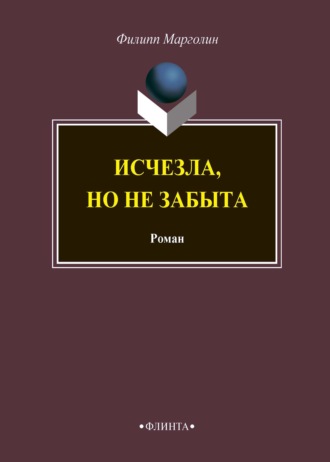 Филипп Марголин

ИСЧЕЗЛА, НО НЕ ЗАБЫТА

Роман

•ФЛИНТА•